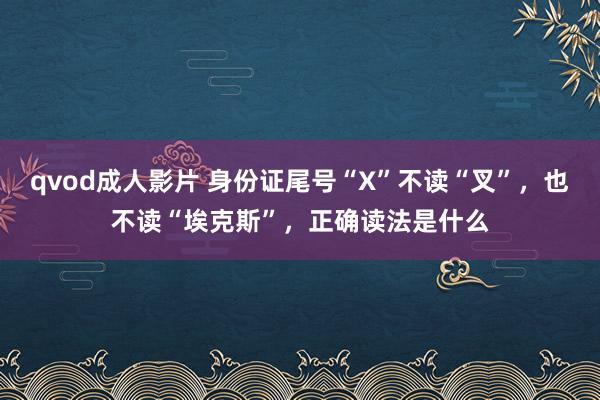 qvod成人影片 身份证尾号“X”不读“叉”，也不读“埃克斯”，正确读法是什么